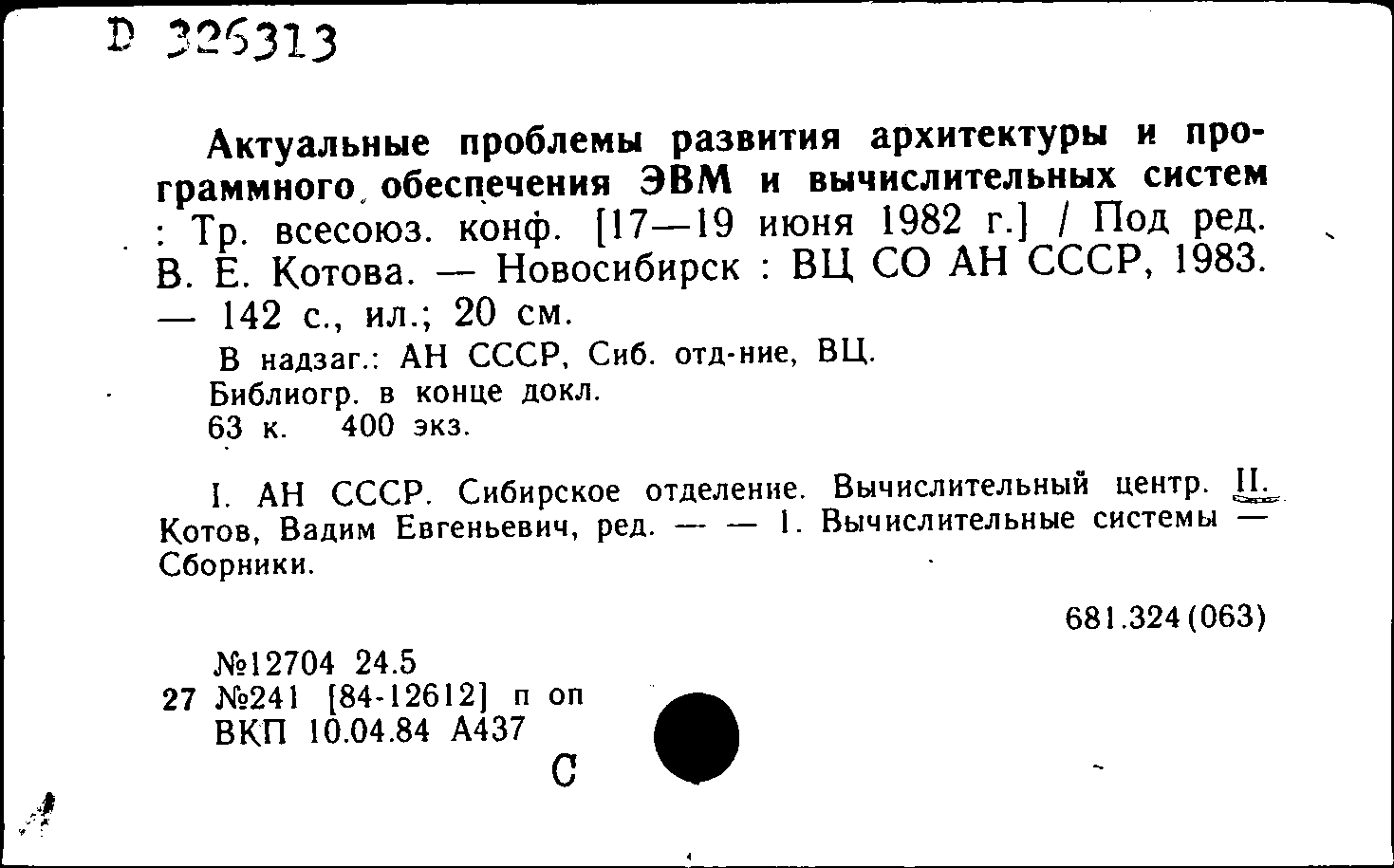 D 326313

Актуальные проблемы развития архитектуры и программного обеспечения ЭВМ и вычислительных систем : Тр. всесоюз. конф. [17—19 июня 1982 г.] / Под ред. В. Е. Котова. — Новосибирск : ВЦ СО АН СССР, 1983. — 142 с., ил.; 20 см.

В надзаг.: АН СССР, Сиб. отд-ние, ВЦ.
Библиогр. в конце докл.
63 к. 400 экз.

I. АН СССР. Сибирское отделение. Вычислительный центр. II. Котов, Вадим Евгеньевич, ред. — — 1. Вычислительные системы — Сборники.

681.324(063)

№12704 24.5
27 №241 [84-12612] п оп
ВКП 10.04.84 А437

С